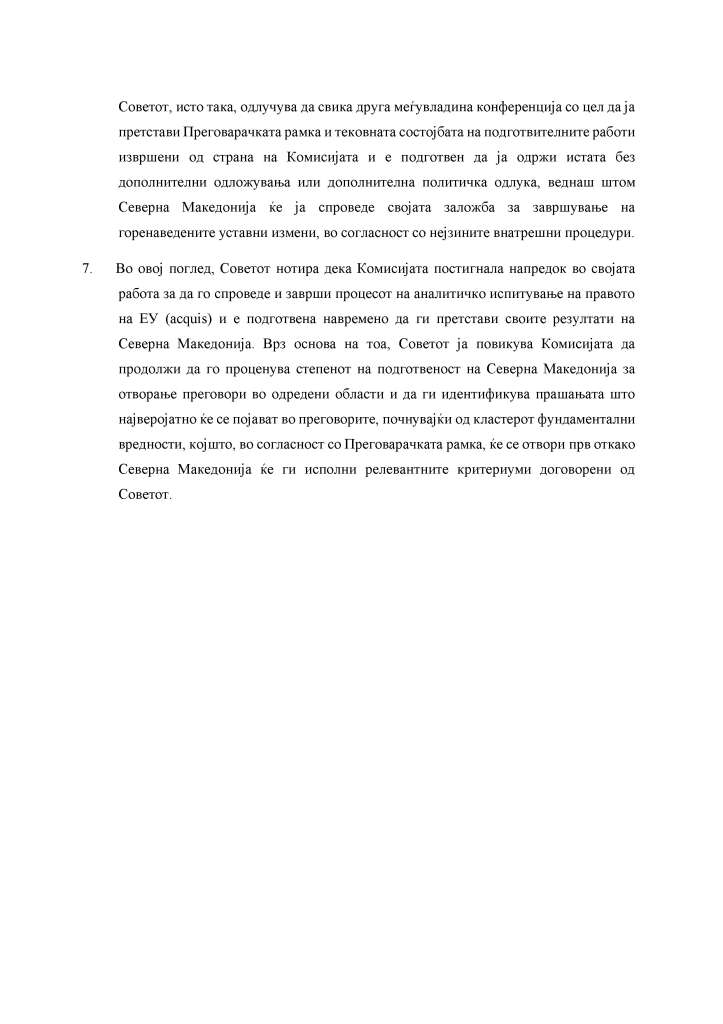 Советот, исто така, одлучува да свика друга меѓувладина конференција со цел да ја претстави Преговарачката рамка и тековната состојбата на подготвителните работи извршени од страна на Комисијата и е подготвен да ја одржи истата без дополнителни одложувања или дополнителна политичка одлука, веднаш штом Северна Македонија ќе ја спроведе својата заложба за завршување на горенаведените уставни измени, во согласност со нејзините внатрешни процедури.

7. Во овој поглед, Советот нотира дека Комисијата постигнала напредок во својата работа за да го спроведе и заврши процесот на аналитичко испитување на правото на ЕУ (acquis) и е подготвена навремено да ги претстави своите резултати на Северна Македонија. Врз основа на тоа, Советот ја повикува Комисијата да продолжи да го проценува степенот на подготвеност на Северна Македонија за отворање преговори во одредени области и да ги идентификува прашањата што најверојатно ќе се појават во преговорите, почнувајќи од кластерот фундаментални вредности, којшто, во согласност со Преговарачката рамка, ќе се отвори прв откако Северна Македонија ќе ги исполни релевантните критериуми договорени од Советот.